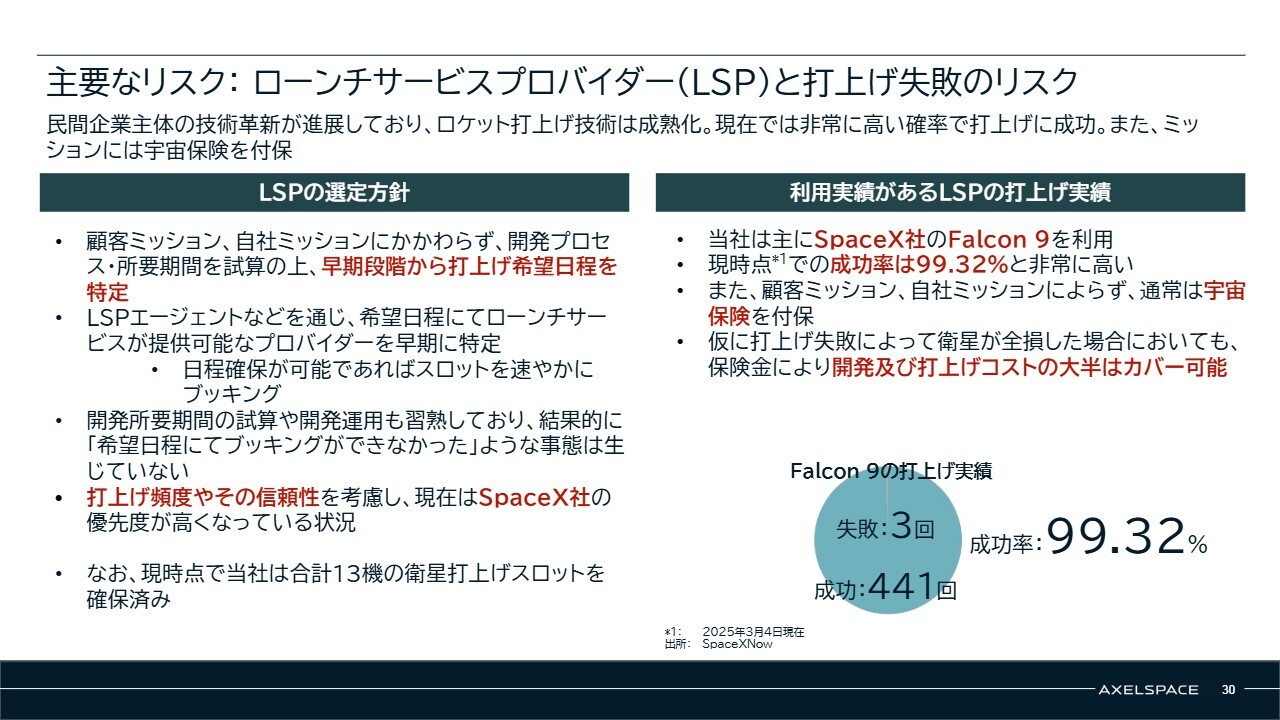 主要なリスク: ローンチサービスプロバイダー(LSP)と打上げ失敗のリスク

民間企業主体の技術革新が進展しており、ロケット打上げ技術は成熟化。現在では非常に高い確率で打上げに成功。また、ミッションには宇宙保険を付保

LSPの選定方針

• 顧客ミッション、自社ミッションにかかわらず、開発プロセス・所要期間を試算の上、早期段階から打上げ希望日程を特定
• LSPエージェントなどを通じ、希望日程にてローンチサービスが提供可能なプロバイダーを早期に特定
  • 日程確保が可能であればスロットを速やかにブッキング
• 開発所要期間の試算や開発運用も習熟しており、結果的に「希望日程にてブッキングができなかった」ような事態は生じていない
• 打上げ頻度やその信頼性を考慮し、現在はSpaceX社の優先度が高くなっている状況

• なお、現時点で当社は合計13機の衛星打上げスロットを確保済み

利用実績があるLSPの打上げ実績

• 当社は主にSpaceX社のFalcon 9を利用
• 現時点$^{*1}$での成功率は99.32%と非常に高い
• また、顧客ミッション、自社ミッションによらず、通常は宇宙保険を付保
• 仮に打上げ失敗によって衛星が全損した場合においても、保険金により開発及び打上げコストの大半はカバー可能

Falcon 9の打上げ実績

失敗:3回

成功:441回

成功率:99.32%

*1: 2025年3月4日現在
出所: SpaceXNow

AXELSPACE 30